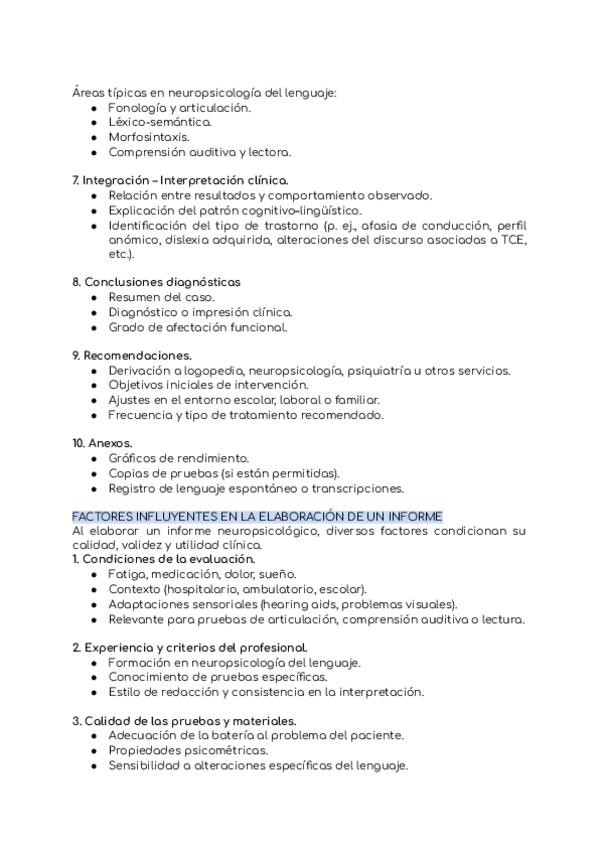 Áreas típicas en neuropsicología del lenguaje:
- Fonología y articulación.
- Léxico-semántica.
- Morfosintaxis.
- Comprensión auditiva y lectora.

7. Integración – Interpretación clínica.
- Relación entre resultados y comportamiento observado.
- Explicación del patrón cognitivo-lingüístico.
- Identificación del tipo de trastorno (p. ej., afasia de conducción, perfil anómico, dislexia adquirida, alteraciones del discurso asociadas a TCE, etc.).

8. Conclusiones diagnósticas
- Resumen del caso.
- Diagnóstico o impresión clínica.
- Grado de afectación funcional.

9. Recomendaciones.
- Derivación a logopedia, neuropsicología, psiquiatría u otros servicios.
- Objetivos iniciales de intervención.
- Ajustes en el entorno escolar, laboral o familiar.
- Frecuencia y tipo de tratamiento recomendado.

10. Anexos.
- Gráficos de rendimiento.
- Copias de pruebas (si están permitidas).
- Registro de lenguaje espontáneo o transcripciones.

FACTORES INFLUYENTES EN LA ELABORACIÓN DE UN INFORME
Al elaborar un informe neuropsicológico, diversos factores condicionan su calidad, validez y utilidad clínica.
1. Condiciones de la evaluación.
- Fatiga, medicación, dolor, sueño.
- Contexto (hospitalario, ambulatorio, escolar).
- Adaptaciones sensoriales (hearing aids, problemas visuales).
- Relevante para pruebas de articulación, comprensión auditiva o lectura.

2. Experiencia y criterios del profesional.
- Formación en neuropsicología del lenguaje.
- Conocimiento de pruebas específicas.
- Estilo de redacción y consistencia en la interpretación.

3. Calidad de las pruebas y materiales.
- Adecuación de la batería al problema del paciente.
- Propiedades psicométricas.
- Sensibilidad a alteraciones específicas del lenguaje.